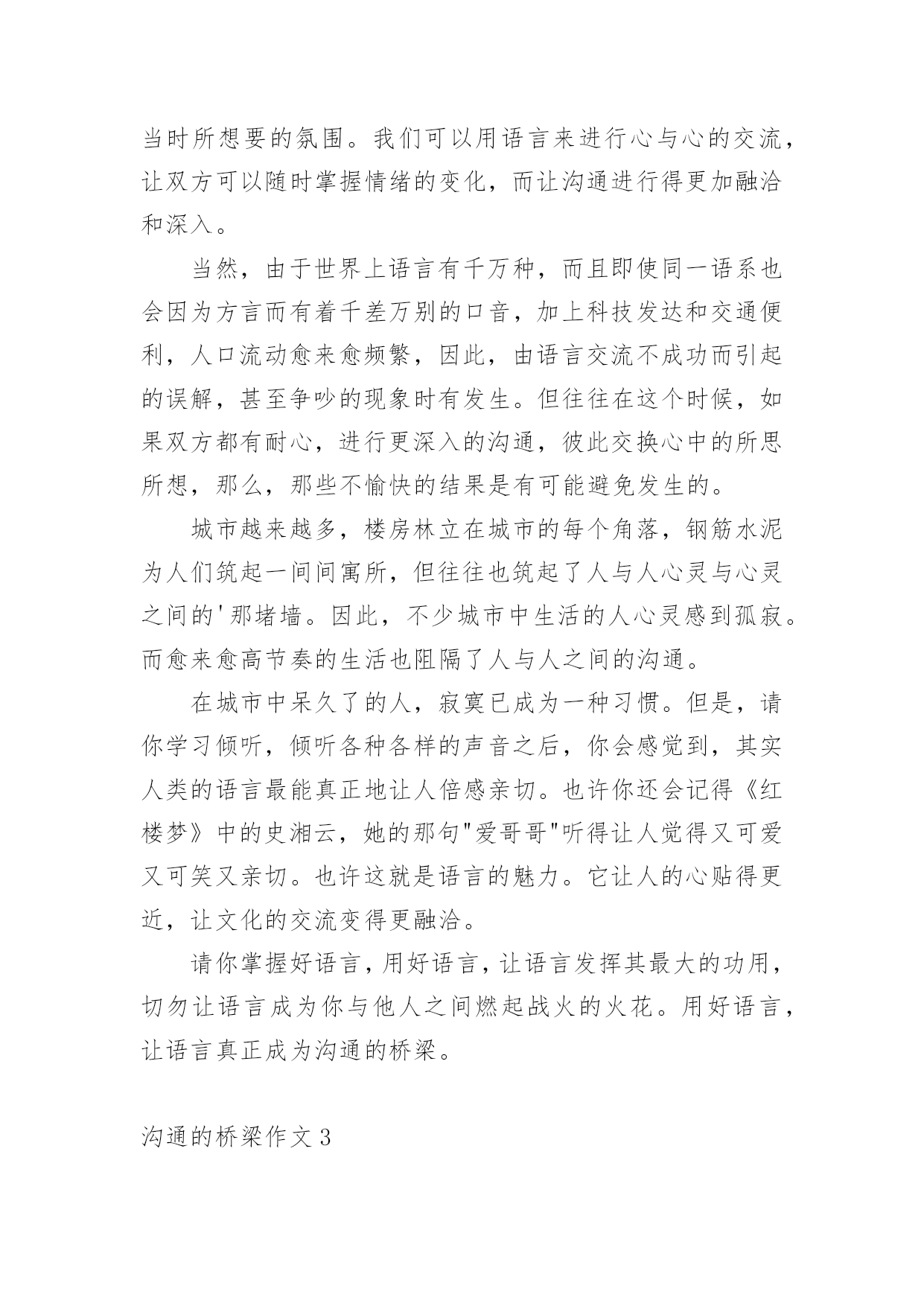 当时所想要的氛围。我们可以用语言来进行心与心的交流，让双方可以随时掌握情绪的变化，而让沟通进行得更加融洽和深入。

当然，由于世界上语言有千万种，而且即使同一语系也会因为方言而有着千差万别的口音，加上科技发达和交通便利，人口流动愈来愈频繁，因此，由语言交流不成功而引起的误解，甚至争吵的现象时有发生。但往往在这个时候，如果双方都有耐心，进行更深入的沟通，彼此交换心中的所思所想，那么，那些不愉快的结果是有可能避免发生的。

城市越来越多，楼房林立在城市的每个角落，钢筋水泥为人们筑起一间间寓所，但往往也筑起了人与人心灵与心灵之间的'那堵墙。因此，不少城市中生活的人心灵感到孤寂。而愈来愈高节奏的生活也阻隔了人与人之间的沟通。

在城市中呆久了的人，寂寞已成为一种习惯。但是，请你学习倾听，倾听各种各样的声音之后，你会感觉到，其实人类的语言最能真正地让人倍感亲切。也许你还会记得《红楼梦》中的史湘云，她的那句"爱哥哥"听得让人觉得又可爱又可笑又亲切。也许这就是语言的魅力。它让人的心贴得更近，让文化的交流变得更融洽。

请你掌握好语言，用好语言，让语言发挥其最大的功用，切勿让语言成为你与他人之间燃起战火的火花。用好语言，让语言真正成为沟通的桥梁。

沟通的桥梁作文3